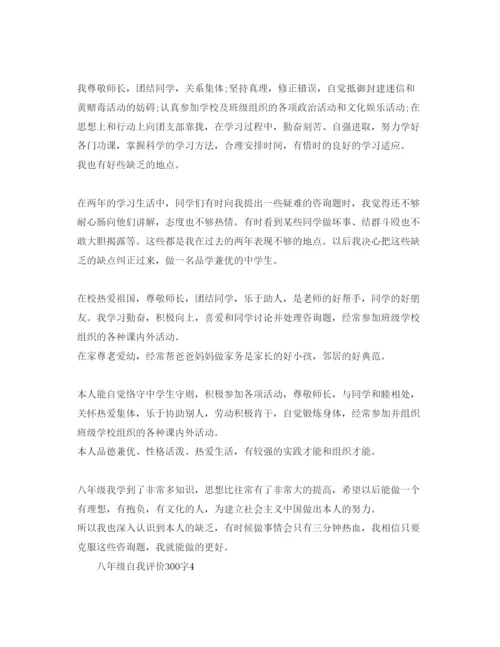 我尊敬师长，团结同学，关系集体；坚持真理，修正错误，自觉抵御封建迷信和黄赌毒活动的妨碍；认真参加学校及班级组织的各项政治活动和文化娱乐活动；在思想上和行动上向团支部靠拢，在学习过程中，勤奋刻苦、自强进取，努力学好各门功课，掌握科学的学习方法，合理安排时间，有惜时的良好的学习适应。
我也有好些缺乏的地点。

在两年的学习生活中，同学们有时向我提出一些疑难的咨询题时，我觉得还不够耐心肠向他们讲解，态度也不够热情。有时看到某些同学做坏事、结群斗殴也不敢大胆揭露等。这些都是我在过去的两年表现不够的地点。以后我决心把这些缺乏的缺点纠正过来，做一名品学兼优的中学生。

在校热爱祖国，尊敬师长，团结同学，乐于助人，是老师的好帮手，同学的好朋友。我学习勤奋，积极向上，喜爱和同学讨论并处理咨询题，经常参加班级学校组织的各种课内外活动。
在家尊老爱幼，经常帮爸爸妈妈做家务是家长的好小孩，邻居的好典范。

本人能自觉恪守中学生守则，积极参加各项活动，尊敬师长，与同学和睦相处，关怀热爱集体，乐于协助别人，劳动积极肯干，自觉锻炼身体，经常参加并组织班级学校组织的各种课内外活动。
本人品德兼优、性格活泼、热爱生活，有较强的实践才能和组织才能。

八年级我学到了非常多知识，思想比往常有了非常大的提高，希望以后能做一个有理想，有抱负，有文化的人，为建立社会主义中国做出本人的努力。
所以我也深入认识到本人的缺乏，有时候做事情会只有三分钟热血，我相信只要克服这些咨询题，我就能做的更好。

八年级自我评价300字4